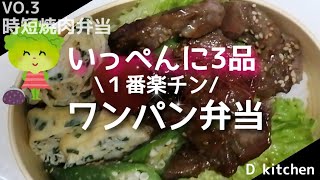 VO.3
時短焼肉弁当

いっぺんに3品
\1番楽チン/
ワンパン弁当

D kitchen